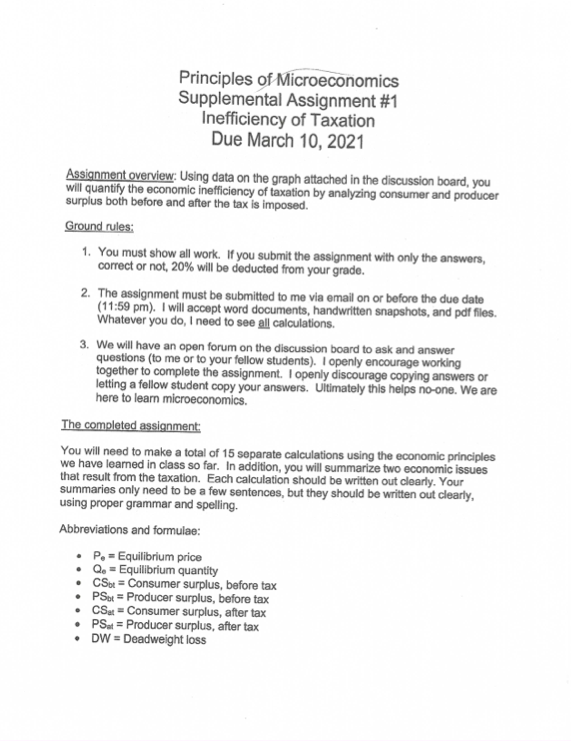 Principles of Microeconomics
Supplemental Assignment #1
Inefficiency of Taxation
Due March 10, 2021

Assignment overview: Using data on the graph attached in the discussion board, you will quantify the economic inefficiency of taxation by analyzing consumer and producer surplus both before and after the tax is imposed.

Ground rules:

1. You must show all work. If you submit the assignment with only the answers, correct or not, 20% will be deducted from your grade.

2. The assignment must be submitted to me via email on or before the due date (11:59 pm). I will accept word documents, handwritten snapshots, and pdf files. Whatever you do, I need to see all calculations.

3. We will have an open forum on the discussion board to ask and answer questions (to me or to your fellow students). I openly encourage working together to complete the assignment. I openly discourage copying answers or letting a fellow student copy your answers. Ultimately this helps no-one. We are here to learn microeconomics.

The completed assignment:

You will need to make a total of 15 separate calculations using the economic principles we have learned in class so far. In addition, you will summarize two economic issues that result from the taxation. Each calculation should be written out clearly. Your summaries only need to be a few sentences, but they should be written out clearly, using proper grammar and spelling.

Abbreviations and formulae:

• $P_e$ = Equilibrium price
• $Q_e$ = Equilibrium quantity
• $CS_{bt}$ = Consumer surplus, before tax
• $PS_{bt}$ = Producer surplus, before tax
• $CS_{at}$ = Consumer surplus, after tax
• $PS_{at}$ = Producer surplus, after tax
• DW = Deadweight loss